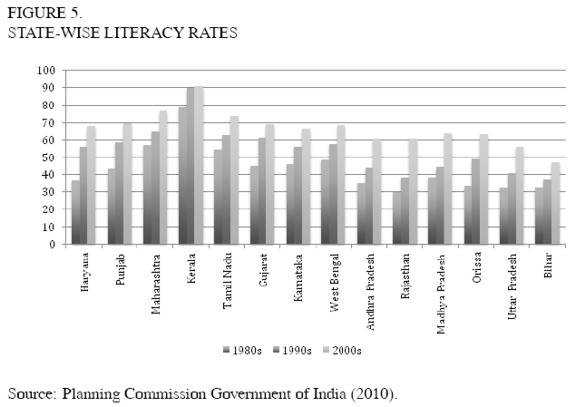 FIGURE 5.
STATE-WISE LITERACY RATES

100
90
80
70
60
50
40
30
20
10
0

Haryana
Punjab
Maharashtra
Kerala
Tamil Nadu
Gujarat
Karnataka
West Bengal
Andhra Pradesh
Rajasthan
Madhya Pradesh
Orissa
Uttar Pradesh
Bihar

1980s 1990s 2000s

Source: Planning Commission Government of India (2010).